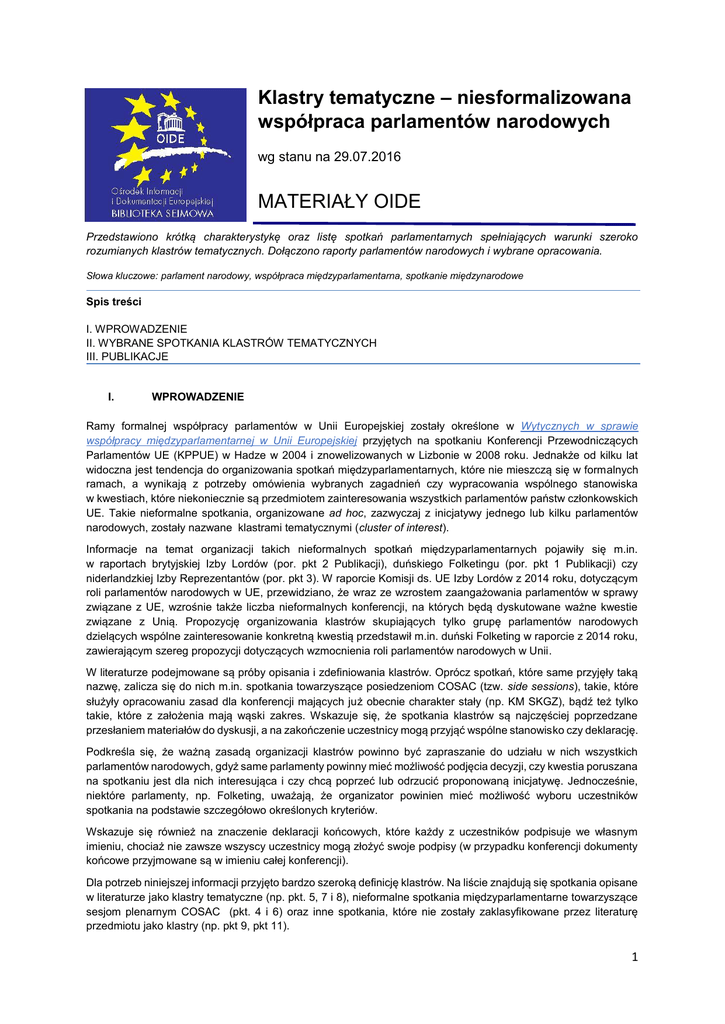 OIDE

Ośrodek Informacji i Dokumentacji Europejskiej
BIBLIOTEKA SEJMOWA

Klastry tematyczne – niesformalizowana współpraca parlamentów narodowych

wg stanu na 29.07.2016

MATERIAŁY OIDE

Przedstawiono krótką charakterystykę oraz listę spotkań parlamentarnych spełniających warunki szeroko rozumianych klastrów tematycznych. Dołączono raporty parlamentów narodowych i wybrane opracowania.

Słowa kluczowe: parlament narodowy, współpraca międzyparlamentarna, spotkanie międzynarodowe

Spis treści

I. WPROWADZENIE
II. WYBRANE SPOTKANIA KLASTRÓW TEMATYCZNYCH
III. PUBLIKACJE

I. WPROWADZENIE

Ramy formalnej współpracy parlamentów w Unii Europejskiej zostały określone w Wytycznych w sprawie współpracy międzyparlamentarnej w Unii Europejskiej przyjętych na spotkaniu Konferencji Przewodniczących Parlamentów UE (KPPUE) w Hadze w 2004 i znowelizowanych w Lizbonie w 2008 roku. Jednakże od kilku lat widoczna jest tendencja do organizowania spotkań międzyparlamentarnych, które nie mieszczą się w formalnych ramach, a wynikają z potrzeby omówienia wybranych zagadnień czy wypracowania wspólnego stanowiska w kwestiach, które niekoniecznie są przedmiotem zainteresowania wszystkich parlamentów państw członkowskich UE. Takie nieformalne spotkania, organizowane ad hoc, zazwyczaj z inicjatywy jednego lub kilku parlamentów narodowych, zostały nazwane klastrami tematycznymi (cluster of interest).

Informacje na temat organizacji takich nieformalnych spotkań międzyparlamentarnych pojawiły się m.in. w raportach brytyjskiej Izby Lordów (por. pkt 2 Publikacji), duńskiego Folketingu (por. pkt 1 Publikacji) czy niderlandzkiej Izby Reprezentantów (por. pkt 3). W raporcie Komisji ds. UE Izby Lordów z 2014 roku, dotyczącym roli parlamentów narodowych w UE, przewidziano, że wraz ze wzrostem zaangażowania parlamentów w sprawy związane z UE, wzrośnie także liczba nieformalnych konferencji, na których będą dyskutowane ważne kwestie związane z Unią. Propozycję organizowania klastrów skupiających tylko grupę parlamentów narodowych dzielących wspólne zainteresowanie konkretną kwestią przedstawił m.in. duński Folketing w raporcie z 2014 roku, zawierającym szereg propozycji dotyczących wzmocnienia roli parlamentów narodowych w Unii.

W literaturze podejmowane są próby opisania i zdefiniowania klastrów. Oprócz spotkań, które same przyjęły taką nazwę, zalicza się do nich m.in. spotkania towarzyszące posiedzeniom COSAC (tzw. side sessions), takie, które służyły opracowaniu zasad dla konferencji mających już obecnie charakter stały (np. KM SKGZ), bądź też tylko takie, które z założenia mają wąski zakres. Wskazuje się, że spotkania klastrów są najczęściej poprzedzane przesłaniem materiałów do dyskusji, a na zakończenie uczestnicy mogą przyjąć wspólne stanowisko czy deklarację.

Podkreśla się, że ważną zasadą organizacji klastrów powinno być zapraszanie do udziału w nich wszystkich parlamentów narodowych, gdyż same parlamenty powinny mieć możliwość podjęcia decyzji, czy kwestia poruszana na spotkaniu jest dla nich interesująca i czy chcą poprzeć lub odrzucić proponowaną inicjatywę. Jednocześnie, niektóre parlamenty, np. Folketing, uważają, że organizator powinien mieć możliwość wyboru uczestników spotkania na podstawie szczegółowo określonych kryteriów.

Wskazuje się również na znaczenie deklaracji końcowych, które każdy z uczestników podpisuje we własnym imieniu, chociaż nie zawsze wszyscy uczestnicy mogą złożyć swoje podpisy (w przypadku konferencji dokumenty końcowe przyjmowane są w imieniu całej konferencji).

Dla potrzeb niniejszej informacji przyjęto bardzo szeroką definicję klastrów. Na liście znajdują się spotkania opisane w literaturze jako klastry tematyczne (np. pkt. 5, 7 i 8), nieformalne spotkania międzyparlamentarne towarzyszące sesjom plenarnym COSAC (pkt. 4 i 6) oraz inne spotkania, które nie zostały zaklasyfikowane przez literaturę przedmiotu jako klastry (np. pkt 9, pkt 11).

1